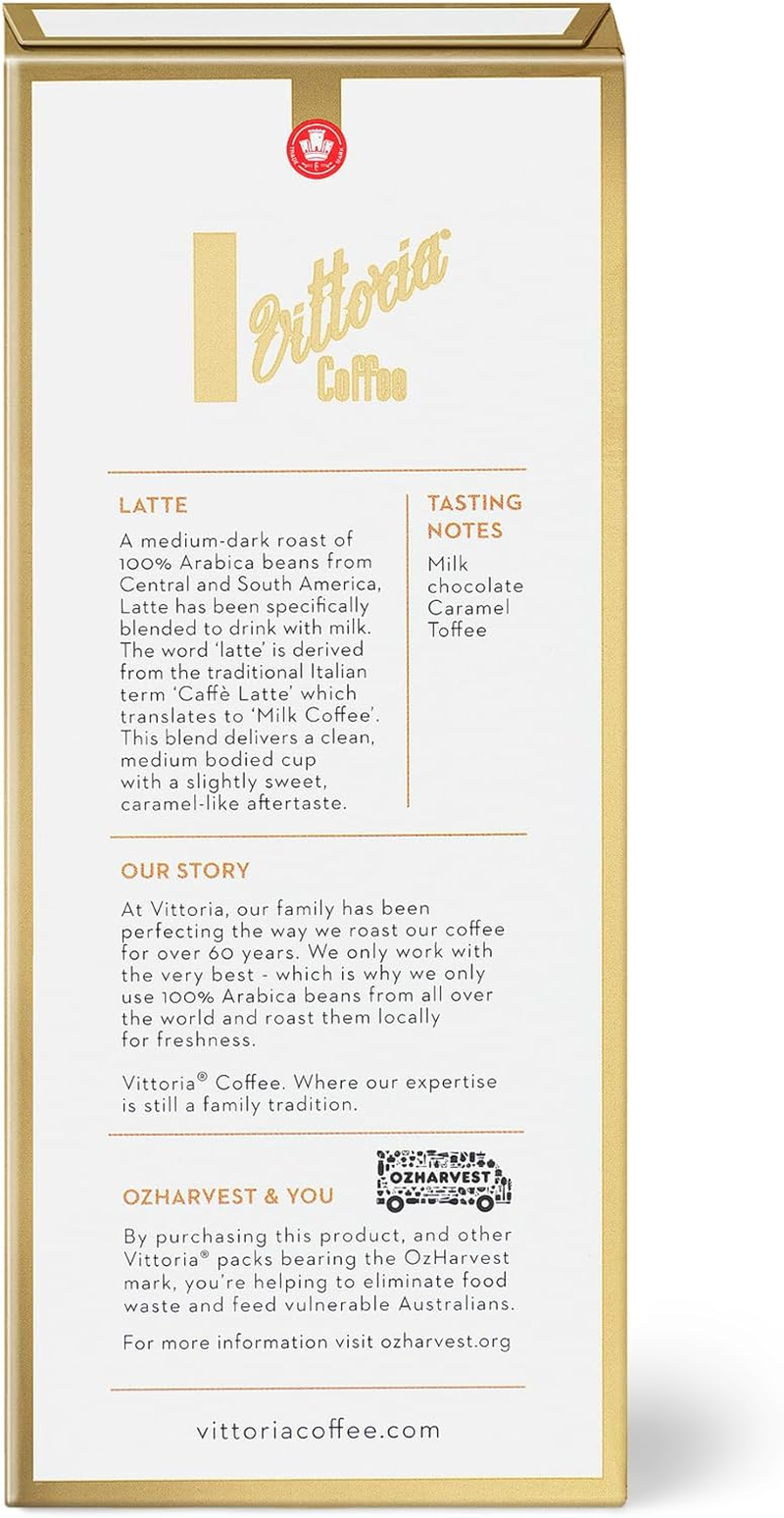 Vittoria®
Coffee

LATTE

A medium-dark roast of 100% Arabica beans from Central and South America, Latte has been specifically blended to drink with milk. The word 'latte' is derived from the traditional Italian term 'Caffè Latte' which translates to 'Milk Coffee'. This blend delivers a clean, medium bodied cup with a slightly sweet, caramel-like aftertaste.

TASTING NOTES

Milk chocolate
Caramel
Toffee

OUR STORY

At Vittoria, our family has been perfecting the way we roast our coffee for over 60 years. We only work with the very best - which is why we only use 100% Arabica beans from all over the world and roast them locally for freshness.

Vittoria® Coffee. Where our expertise is still a family tradition.

OZHARVEST & YOU

OZHARVEST

By purchasing this product, and other Vittoria® packs bearing the OzHarvest mark, you're helping to eliminate food waste and feed vulnerable Australians.

For more information visit ozharvest.org

vittoriacoffee.com